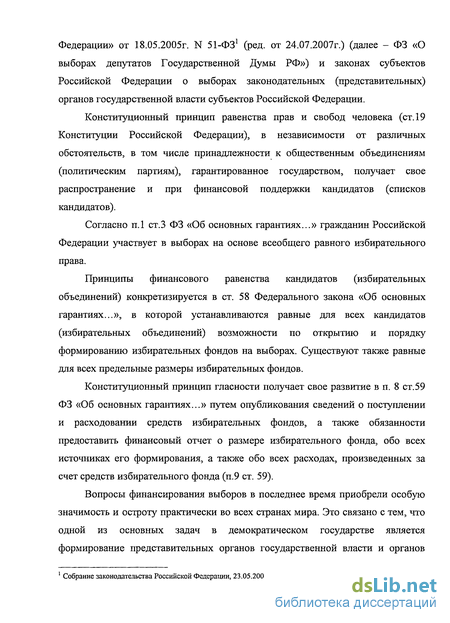 Федерации» от 18.05.2005г. N 51-ФЗ$^1$ (ред. от 24.07.2007г.) (далее – ФЗ «О выборах депутатов Государственной Думы РФ») и законах субъектов Российской Федерации о выборах законодательных (представительных) органов государственной власти субъектов Российской Федерации.

Конституционный принцип равенства прав и свобод человека (ст.19 Конституции Российской Федерации), в независимости от различных обстоятельств, в том числе принадлежности к общественным объединениям (политическим партиям), гарантированное государством, получает свое распространение и при финансовой поддержки кандидатов (списков кандидатов).

Согласно п.1 ст.3 ФЗ «Об основных гарантиях…» гражданин Российской Федерации участвует в выборах на основе всеобщего равного избирательного права.

Принципы финансового равенства кандидатов (избирательных объединений) конкретизируется в ст. 58 Федерального закона «Об основных гарантиях…», в которой устанавливаются равные для всех кандидатов (избирательных объединений) возможности по открытию и порядку формированию избирательных фондов на выборах. Существуют также равные для всех предельные размеры избирательных фондов.

Конституционный принцип гласности получает свое развитие в п. 8 ст.59 ФЗ «Об основных гарантиях…» путем опубликования сведений о поступлении и расходовании средств избирательных фондов, а также обязанности предоставить финансовый отчет о размере избирательного фонда, обо всех источниках его формирования, а также обо всех расходах, произведенных за счет средств избирательного фонда (п.9 ст. 59).

Вопросы финансирования выборов в последнее время приобрели особую значимость и остроту практически во всех странах мира. Это связано с тем, что одной из основных задач в демократическом государстве является формирование представительных органов государственной власти и органов

$^1$ Собрание законодательства Российской Федерации, 23.05.200

dsLib.net
библиотека диссертаций